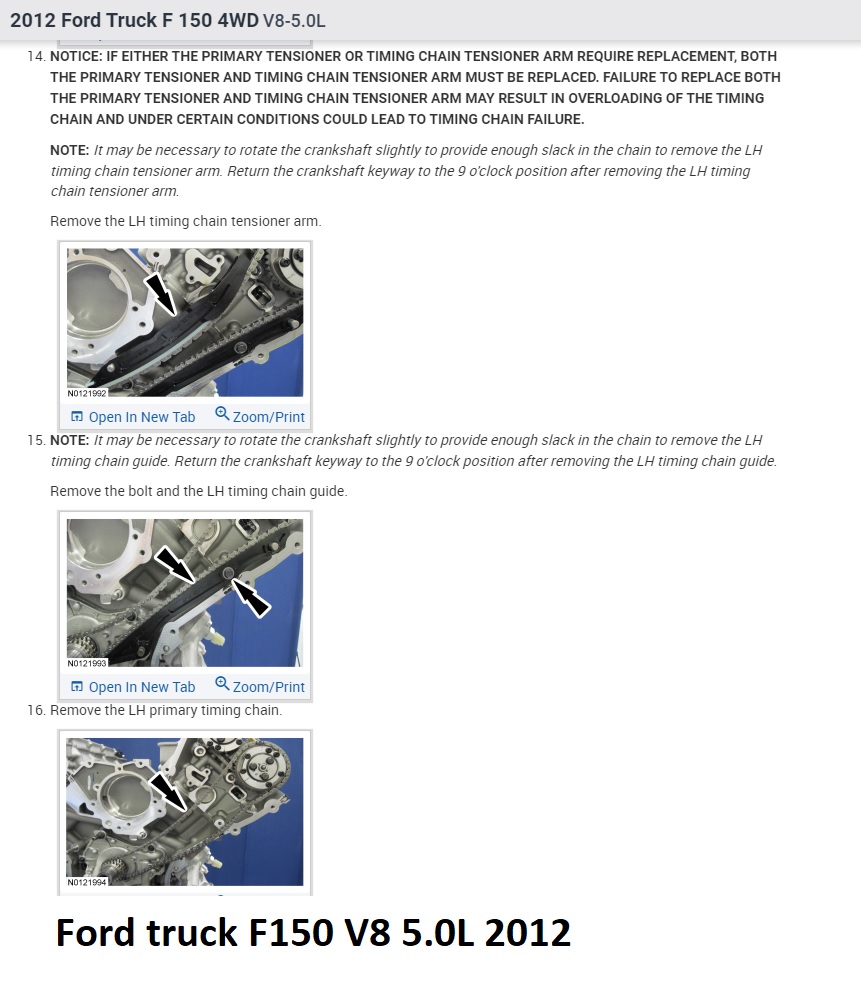 2012 Ford Truck F 150 4WD V8-5.0L

14. NOTICE: IF EITHER THE PRIMARY TENSIONER OR TIMING CHAIN TENSIONER ARM REQUIRE REPLACEMENT, BOTH THE PRIMARY TENSIONER AND TIMING CHAIN TENSIONER ARM MUST BE REPLACED. FAILURE TO REPLACE BOTH THE PRIMARY TENSIONER AND TIMING CHAIN TENSIONER ARM MAY RESULT IN OVERLOADING OF THE TIMING CHAIN AND UNDER CERTAIN CONDITIONS COULD LEAD TO TIMING CHAIN FAILURE.

NOTE: It may be necessary to rotate the crankshaft slightly to provide enough slack in the chain to remove the LH timing chain tensioner arm. Return the crankshaft keyway to the 9 o'clock position after removing the LH timing chain tensioner arm.

Remove the LH timing chain tensioner arm.

N0121992

Open In New Tab Zoom/Print

15. NOTE: It may be necessary to rotate the crankshaft slightly to provide enough slack in the chain to remove the LH timing chain guide. Return the crankshaft keyway to the 9 o'clock position after removing the LH timing chain guide.

Remove the bolt and the LH timing chain guide.

N0121993

Open In New Tab Zoom/Print

16. Remove the LH primary timing chain.

N0121994

Ford truck F150 V8 5.0L 2012